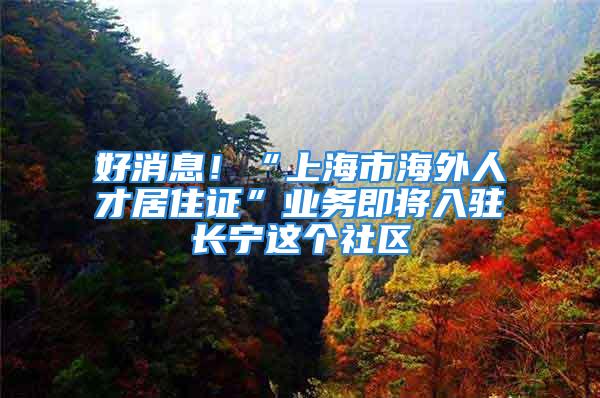 好消息！“上海市海外人才居住证”业务即将入驻长宁这个社区